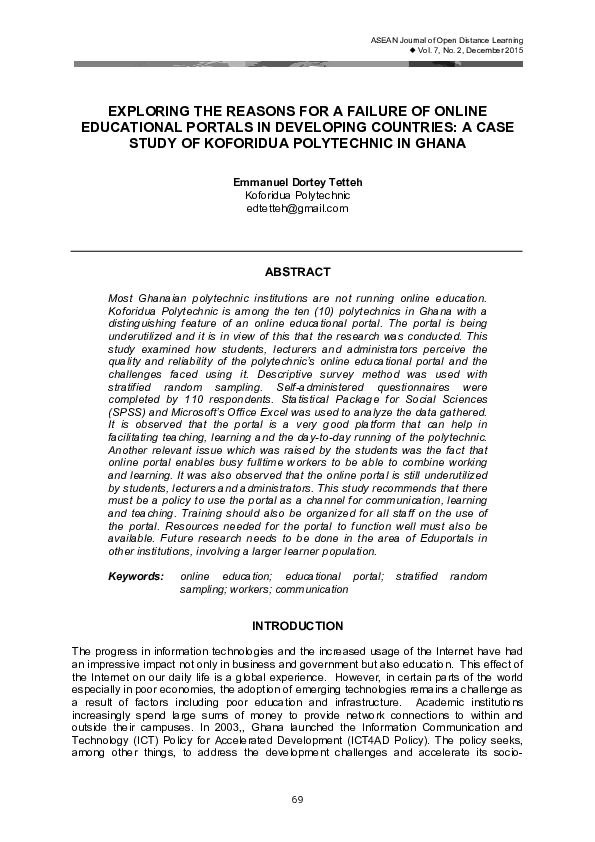 ASEAN Journal of Open Distance Learning
◆ Vol. 7, No. 2, December 2015

EXPLORING THE REASONS FOR A FAILURE OF ONLINE EDUCATIONAL PORTALS IN DEVELOPING COUNTRIES: A CASE STUDY OF KOFORIDUA POLYTECHNIC IN GHANA

Emmanuel Dortey Tetteh
Koforidua Polytechnic
edtetteh@gmail.com

ABSTRACT

Most Ghanaian polytechnic institutions are not running online education. Koforidua Polytechnic is among the ten (10) polytechnics in Ghana with a distinguishing feature of an online educational portal. The portal is being underutilized and it is in view of this that the research was conducted. This study examined how students, lecturers and administrators perceive the quality and reliability of the polytechnic's online educational portal and the challenges faced using it. Descriptive survey method was used with stratified random sampling. Self-administered questionnaires were completed by 110 respondents. Statistical Package for Social Sciences (SPSS) and Microsoft's Office Excel was used to analyze the data gathered. It is observed that the portal is a very good platform that can help in facilitating teaching, learning and the day-to-day running of the polytechnic. Another relevant issue which was raised by the students was the fact that online portal enables busy fulltime workers to be able to combine working and learning. It was also observed that the online portal is still underutilized by students, lecturers and administrators. This study recommends that there must be a policy to use the portal as a channel for communication, learning and teaching. Training should also be organized for all staff on the use of the portal. Resources needed for the portal to function well must also be available. Future research needs to be done in the area of Eduportals in other institutions, involving a larger learner population.

Keywords: online education; educational portal; stratified random sampling; workers; communication

INTRODUCTION

The progress in information technologies and the increased usage of the Internet have had an impressive impact not only in business and government but also education. This effect of the Internet on our daily life is a global experience. However, in certain parts of the world especially in poor economies, the adoption of emerging technologies remains a challenge as a result of factors including poor education and infrastructure. Academic institutions increasingly spend large sums of money to provide network connections to within and outside their campuses. In 2003,, Ghana launched the Information Communication and Technology (ICT) Policy for Accelerated Development (ICT4AD Policy). The policy seeks, among other things, to address the development challenges and accelerate its socio-

69